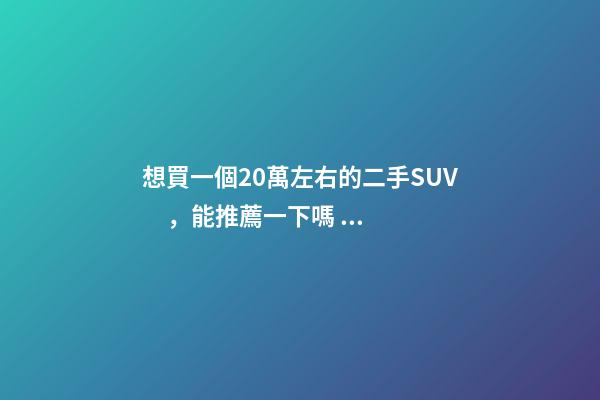 想買一個20萬左右的二手SUV，能推薦一下嗎 ...